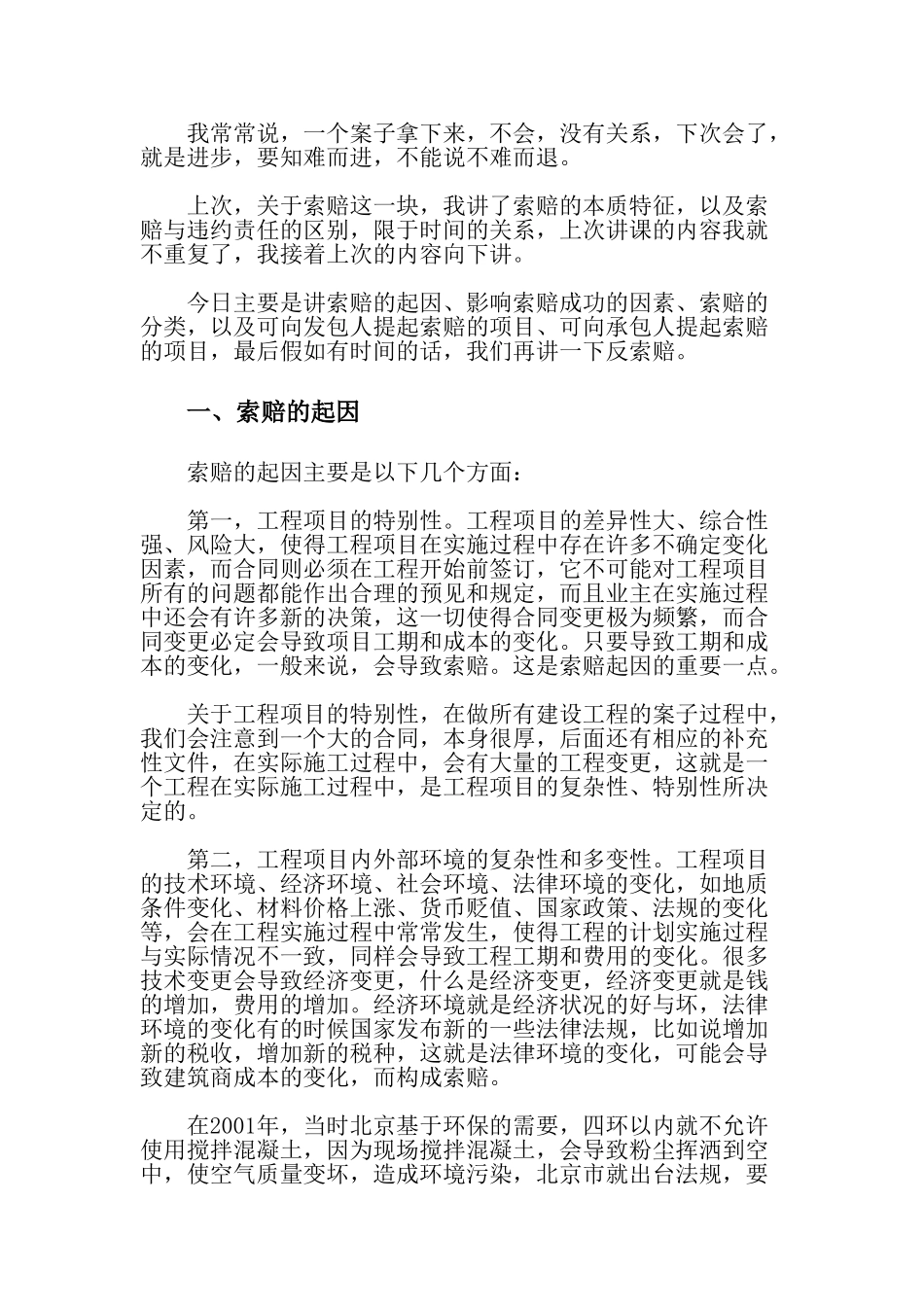 我常常说，一个案子拿下来，不会，没有关系，下次会了，就是进步，要知难而进，不能说不难而退。

上次，关于索赔这一块，我讲了索赔的本质特征，以及索赔与违约责任的区别，限于时间的关系，上次讲课的内容我就不重复了，我接着上次的内容向下讲。

今日主要是讲索赔的起因、影响索赔成功的因素、索赔的分类，以及可向发包人提起索赔的项目、可向承包人提起索赔的项目，最后假如有时间的话，我们再讲一下反索赔。

一、索赔的起因

索赔的起因主要是以下几个方面：

第一，工程项目的特别性。工程项目的差异性大、综合性强、风险大，使得工程项目在实施过程中存在许多不确定变化因素，而合同则必须在工程开始前签订，它不可能对工程项目所有的问题都能作出合理的预见和规定，而且业主在实施过程中还会有许多新的决策，这一切使得合同变更极为频繁，而合同变更必定会导致项目工期和成本的变化。只要导致工期和成本的变化，一般来说，会导致索赔。这是索赔起因的重要一点。

关于工程项目的特别性，在做所有建设工程的案子过程中，我们会注意到一个大的合同，本身很厚，后面还有相应的补充性文件，在实际施工过程中，会有大量的工程变更，这就是一个工程在实际施工过程中，是工程项目的复杂性、特别性所决定的。

第二，工程项目内外部环境的复杂性和多变性。工程项目的技术环境、经济环境、社会环境、法律环境的变化，如地质条件变化、材料价格上涨、货币贬值、国家政策、法规的变化等，会在工程实施过程中常常发生，使得工程的计划实施过程与实际情况不一致，同样会导致工程工期和费用的变化。很多技术变更会导致经济变更，什么是经济变更，经济变更就是钱的增加，费用的增加。经济环境就是经济状况的好与坏，法律环境的变化有的时候国家发布新的一些法律法规，比如说增加新的税收，增加新的税种，这就是法律环境的变化，可能会导致建筑商成本的变化，而构成索赔。

在2001年，当时北京基于环保的需要，四环以内就不允许使用搅拌混凝土，因为现场搅拌混凝土，会导致粉尘挥洒到空中，使空气质量变坏，造成环境污染，北京市就出台法规，要